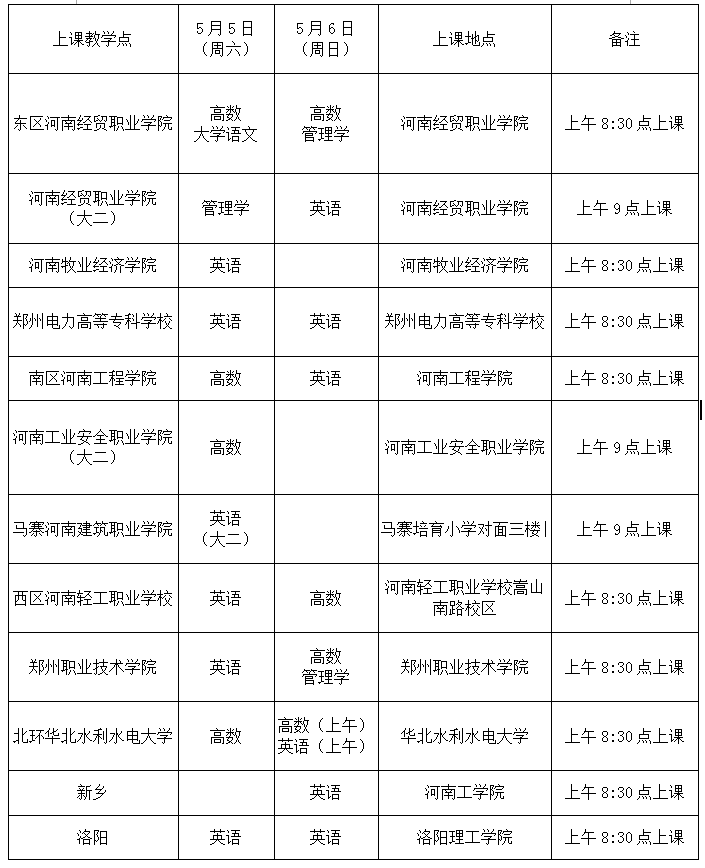 | 上课教学点 | 5月5日（周六） | 5月6日（周日） | 上课地点 | 备注 |
|---|---|---|---|---|
| 东区河南经贸职业学院 | 高数 大学语文 | 高数 管理学 | 河南经贸职业学院 | 上午 8:30 点上课 |
| 河南经贸职业学院（大二） | 管理学 | 英语 | 河南经贸职业学院 | 上午 9 点上课 |
| 河南牧业经济学院 | 英语 |  | 河南牧业经济学院 | 上午 8:30 点上课 |
| 郑州电力高等专科学校 | 英语 | 英语 | 郑州电力高等专科学校 | 上午 8:30 点上课 |
| 南区河南工程学院 | 高数 | 英语 | 河南工程学院 | 上午 8:30 点上课 |
| 河南工业安全职业学院（大二） | 高数 |  | 河南工业安全职业学院 | 上午 9 点上课 |
| 马寨河南建筑职业学院 | 英语（大二） |  | 马寨培育小学对面三楼 | 上午 9 点上课 |
| 西区河南轻工职业学校 | 英语 | 高数 | 河南轻工职业学校高山南路校区 | 上午 8:30 点上课 |
| 郑州职业技术学院 | 英语 | 高数 管理学 | 郑州职业技术学院 | 上午 8:30 点上课 |
| 北环华北水利水电大学 | 高数 | 高数（上午） 英语（上午） | 华北水利水电大学 | 上午 8:30 点上课 |
| 新乡 |  | 英语 | 河南工学院 | 上午 8:30 点上课 |
| 洛阳 | 英语 | 英语 | 洛阳理工学院 | 上午 8:30 点上课 |